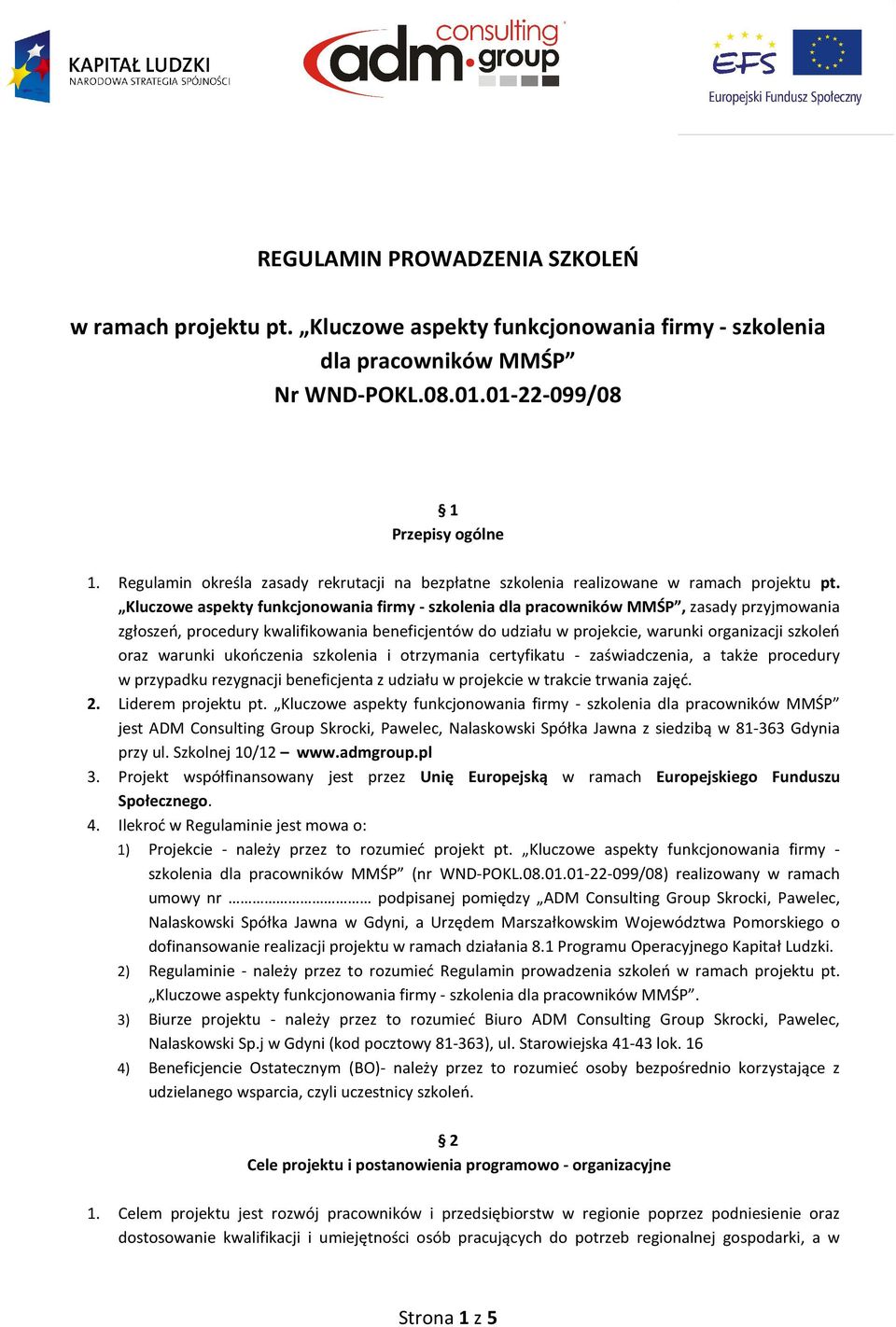 KAPITAŁ LUDZKI
NARODOWA STRATEGIA SPÓJNOŚCI

adm consulting group

EFS
Europejski Fundusz Społeczny

REGULAMIN PROWADZENIA SZKOLEŃ

w ramach projektu pt. „Kluczowe aspekty funkcjonowania firmy - szkolenia dla pracowników MMŚP” Nr WND-POKL.08.01.01-22-099/08

§ 1
Przepisy ogólne

1. Regulamin określa zasady rekrutacji na bezpłatne szkolenia realizowane w ramach projektu pt. „Kluczowe aspekty funkcjonowania firmy - szkolenia dla pracowników MMŚP”, zasady przyjmowania zgłoszeń, procedury kwalifikowania beneficjentów do udziału w projekcie, warunki organizacji szkoleń oraz warunki ukończenia szkolenia i otrzymania certyfikatu - zaświadczenia, a także procedury w przypadku rezygnacji beneficjenta z udziału w projekcie w trakcie trwania zajęć.
2. Liderem projektu pt. „Kluczowe aspekty funkcjonowania firmy - szkolenia dla pracowników MMŚP” jest ADM Consulting Group Skrocki, Pawelec, Nalaskowski Spółka Jawna z siedzibą w 81-363 Gdynia przy ul. Szkolnej 10/12 – www.admgroup.pl
3. Projekt współfinansowany jest przez Unię Europejską w ramach Europejskiego Funduszu Społecznego.
4. Ilekroć w Regulaminie jest mowa o:
1) Projekcie - należy przez to rozumieć projekt pt. „Kluczowe aspekty funkcjonowania firmy - szkolenia dla pracowników MMŚP” (nr WND-POKL.08.01.01-22-099/08) realizowany w ramach umowy nr ……………………………… podpisanej pomiędzy „ADM Consulting Group Skrocki, Pawelec, Nalaskowski Spółka Jawna w Gdyni, a Urzędem Marszałkowskim Województwa Pomorskiego o dofinansowanie realizacji projektu w ramach działania 8.1 Programu Operacyjnego Kapitał Ludzki.
2) Regulaminie - należy przez to rozumieć Regulamin prowadzenia szkoleń w ramach projektu pt. „Kluczowe aspekty funkcjonowania firmy - szkolenia dla pracowników MMŚP”.
3) Biurze projektu - należy przez to rozumieć Biuro ADM Consulting Group Skrocki, Pawelec, Nalaskowski Sp.j w Gdyni (kod pocztowy 81-363), ul. Starowiejska 41-43 lok. 16
4) Beneficjencie Ostatecznym (BO)- należy przez to rozumieć osoby bezpośrednio korzystające z udzielanego wsparcia, czyli uczestnicy szkoleń.

§ 2
Cele projektu i postanowienia programowo - organizacyjne

1. Celem projektu jest rozwój pracowników i przedsiębiorstw w regionie poprzez podniesienie oraz dostosowanie kwalifikacji i umiejętności osób pracujących do potrzeb regionalnej gospodarki, a w

Strona 1 z 5